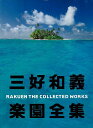 三好和義
RAKUEN THE COLLECTED WORKS
楽園全集